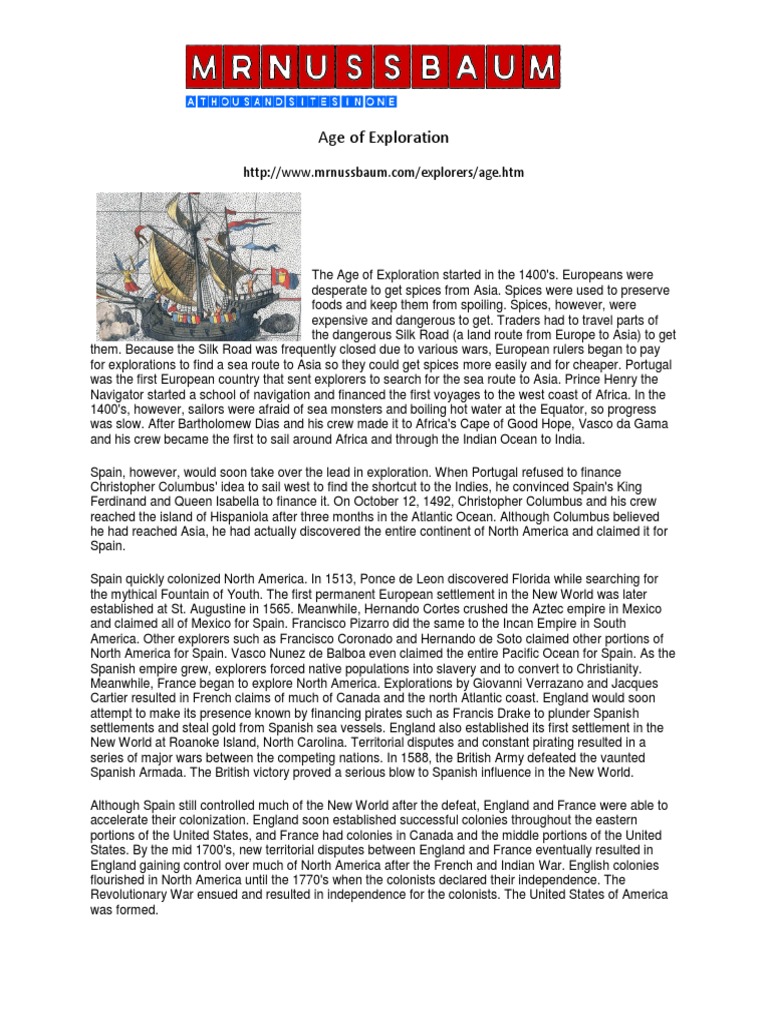 MRNUSSBAUM
ATHOUSANDSITESINONE

Age of Exploration

http://www.mrnussbaum.com/explorers/age.htm

The Age of Exploration started in the 1400's. Europeans were desperate to get spices from Asia. Spices were used to preserve foods and keep them from spoiling. Spices, however, were expensive and dangerous to get. Traders had to travel parts of the dangerous Silk Road (a land route from Europe to Asia) to get them. Because the Silk Road was frequently closed due to various wars, European rulers began to pay for explorations to find a sea route to Asia so they could get spices more easily and for cheaper. Portugal was the first European country that sent explorers to search for the sea route to Asia. Prince Henry the Navigator started a school of navigation and financed the first voyages to the west coast of Africa. In the 1400's, however, sailors were afraid of sea monsters and boiling hot water at the Equator, so progress was slow. After Bartholomew Dias and his crew made it to Africa's Cape of Good Hope, Vasco da Gama and his crew became the first to sail around Africa and through the Indian Ocean to India.

Spain, however, would soon take over the lead in exploration. When Portugal refused to finance Christopher Columbus' idea to sail west to find the shortcut to the Indies, he convinced Spain's King Ferdinand and Queen Isabella to finance it. On October 12, 1492, Christopher Columbus and his crew reached the island of Hispaniola after three months in the Atlantic Ocean. Although Columbus believed he had reached Asia, he had actually discovered the entire continent of North America and claimed it for Spain.

Spain quickly colonized North America. In 1513, Ponce de Leon discovered Florida while searching for the mythical Fountain of Youth. The first permanent European settlement in the New World was later established at St. Augustine in 1565. Meanwhile, Hernando Cortes crushed the Aztec empire in Mexico and claimed all of Mexico for Spain. Francisco Pizarro did the same to the Incan Empire in South America. Other explorers such as Francisco Coronado and Hernando de Soto claimed other portions of North America for Spain. Vasco Nunez de Balboa even claimed the entire Pacific Ocean for Spain. As the Spanish empire grew, explorers forced native populations into slavery and to convert to Christianity. Meanwhile, France began to explore North America. Explorations by Giovanni Verrazano and Jacques Cartier resulted in French claims of much of Canada and the north Atlantic coast. England would soon attempt to make its presence known by financing pirates such as Francis Drake to plunder Spanish settlements and steal gold from Spanish sea vessels. England also established its first settlement in the New World at Roanoke Island, North Carolina. Territorial disputes and constant pirating resulted in a series of major wars between the competing nations. In 1588, the British Army defeated the vaunted Spanish Armada. The British victory proved a serious blow to Spanish influence in the New World.

Although Spain still controlled much of the New World after the defeat, England and France were able to accelerate their colonization. England soon established successful colonies throughout the eastern portions of the United States, and France had colonies in Canada and the middle portions of the United States. By the mid 1700's, new territorial disputes between England and France eventually resulted in England gaining control over much of North America after the French and Indian War. English colonies flourished in North America until the 1770's when the colonists declared their independence. The Revolutionary War ensued and resulted in independence for the colonists. The United States of America was formed.